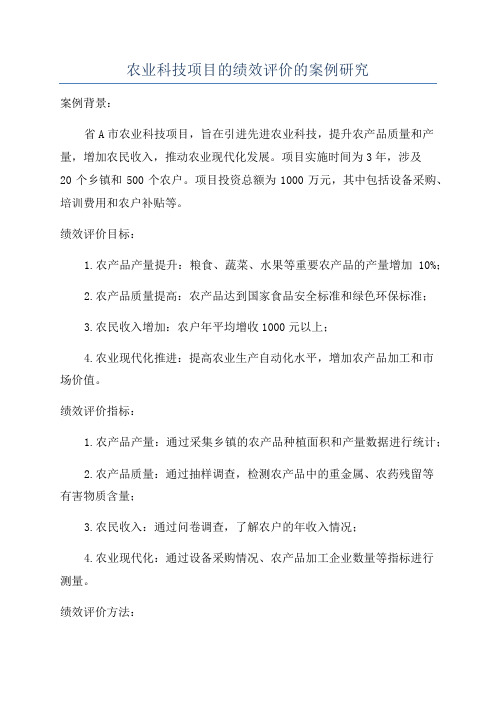 农业科技项目的绩效评价的案例研究

案例背景：

省A市农业科技项目，旨在引进先进农业科技，提升农产品质量和产量，增加农民收入，推动农业现代化发展。项目实施时间为3年，涉及20个乡镇和500个农户。项目投资总额为1000万元，其中包括设备采购、培训费用和农户补贴等。

绩效评价目标：

1.农产品产量提升：粮食、蔬菜、水果等重要农产品的产量增加 10%；

2.农产品质量提高：农产品达到国家食品安全标准和绿色环保标准；

3.农民收入增加：农户年平均增收1000元以上；

4.农业现代化推进：提高农业生产自动化水平，增加农产品加工和市场价值。

绩效评价指标：

1.农产品产量：通过采集乡镇的农产品种植面积和产量数据进行统计；

2.农产品质量：通过抽样调查，检测农产品中的重金属、农药残留等有害物质含量；

3.农民收入：通过问卷调查，了解农户的年收入情况；

4.农业现代化：通过设备采购情况、农产品加工企业数量等指标进行测量。

绩效评价方法：